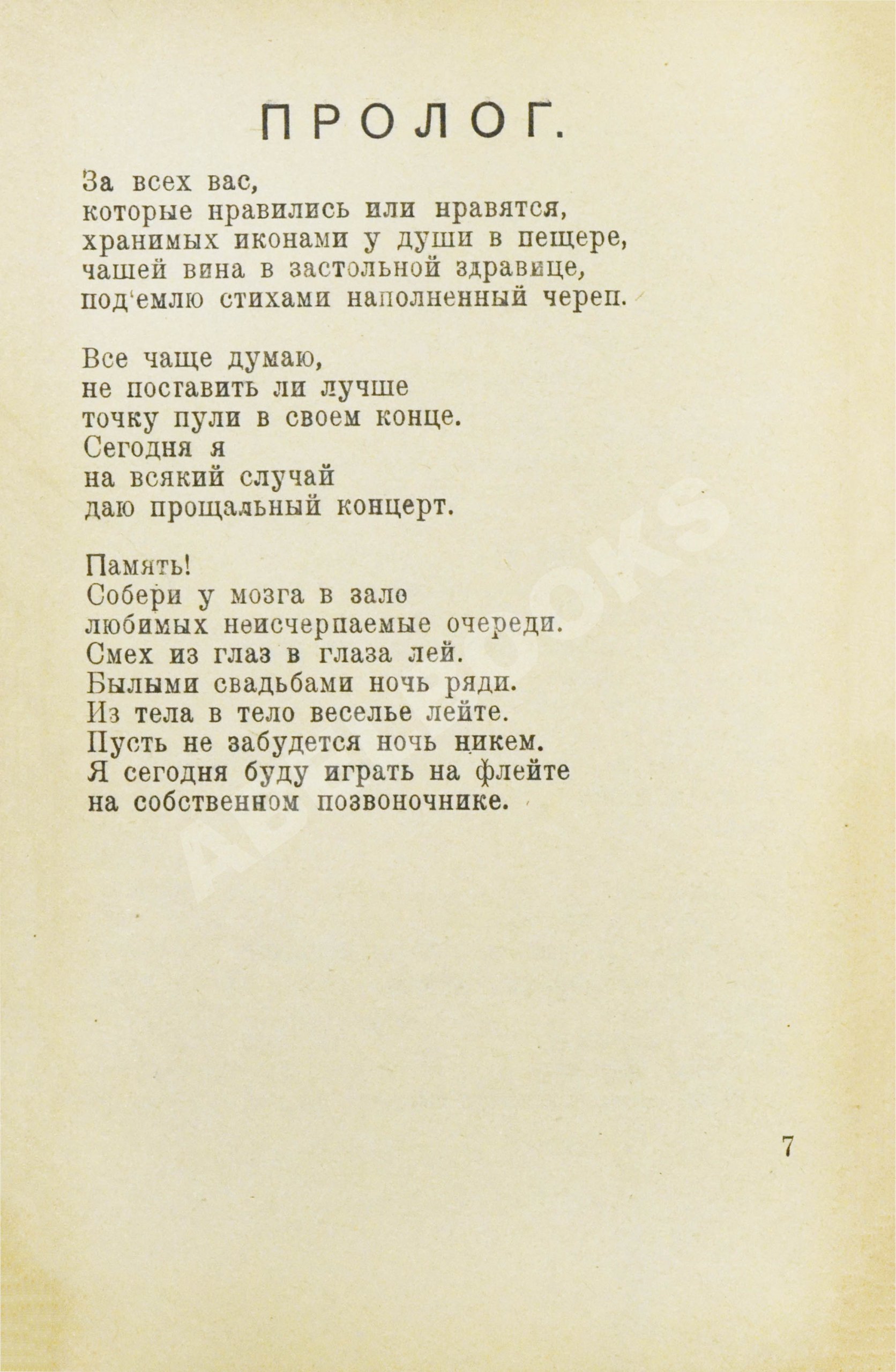 ПРОЛОГ.

За всех вас,
которые нравились или нравятся,
хранимых иконами у души в пещере,
чашей вина в застольной здравице,
под'емлю стихами наполненный череп.

Все чаще думаю,
не поставить ли лучше
точку пули в своем конце.
Сегодня я
на всякий случай
даю прощальный концерт.

Память!
Собери у мозга в зале
любимых неисчерпаемые очереди.
Смех из глаз в глаза лей.
Былыми свадьбами ночь ряди.
Из тела в тело веселье лейте.
Пусть не забудется ночь никем.
Я сегодня буду играть на флейте
на собственном позвоночнике.

7